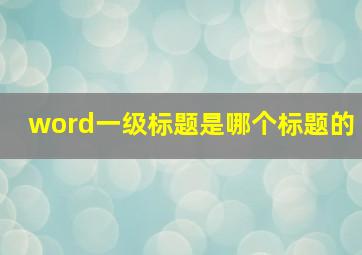 word一级标题是哪个标题的